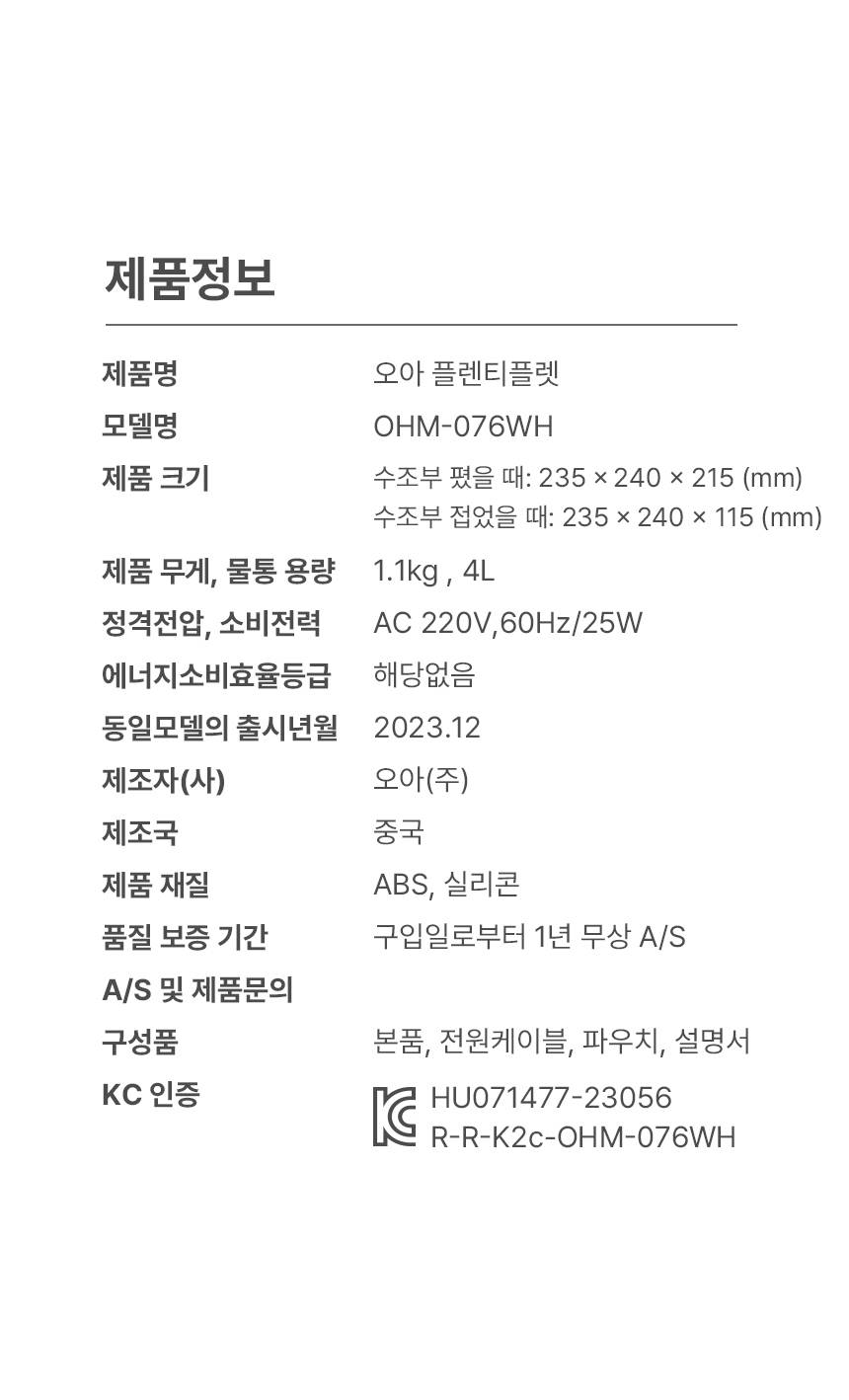 제품정보

제품명
오아 플렌티플렛

모델명
OHM-076WH

제품 크기
수조부 폈을 때: 235 × 240 × 215 (mm)
수조부 접었을 때: 235 × 240 × 115 (mm)

제품 무게, 물통 용량
1.1kg , 4L

정격전압, 소비전력
AC 220V,60Hz/25W

에너지소비효율등급
해당없음

동일모델의 출시년월
2023.12

제조자(사)
오아(주)

제조국
중국

제품 재질
ABS, 실리콘

품질 보증 기간
구입일로부터 1년 무상 A/S

A/S 및 제품문의

구성품
본품, 전원케이블, 파우치, 설명서

KC 인증
HU071477-23056
R-R-K2c-OHM-076WH